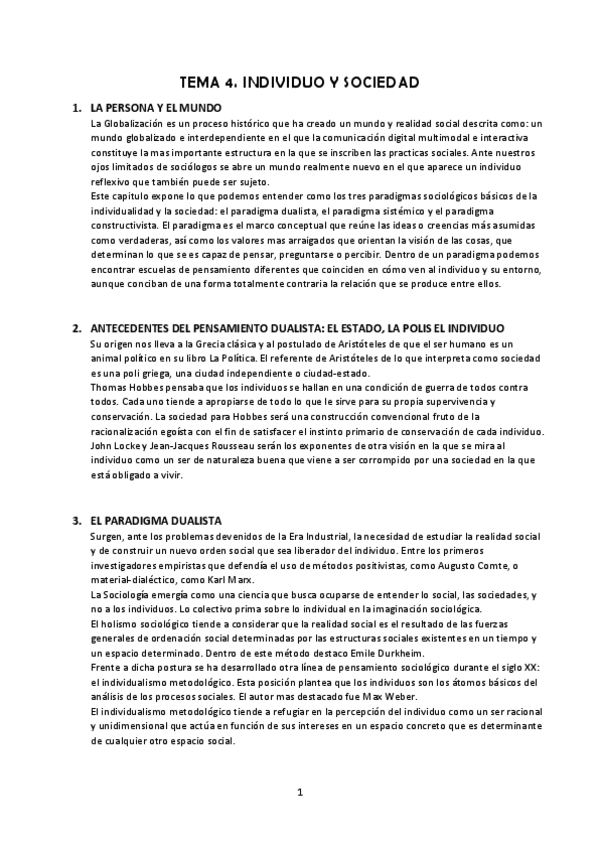 TEMA 4. INDIVIDUO Y SOCIEDAD

1. LA PERSONA Y EL MUNDO

La Globalización es un proceso histórico que ha creado un mundo y realidad social descrita como: un mundo globalizado e interdependiente en el que la comunicación digital multimodal e interactiva constituye la mas importante estructura en la que se inscriben las practicas sociales. Ante nuestros ojos limitados de sociólogos se abre un mundo realmente nuevo en el que aparece un individuo reflexivo que también puede ser sujeto.

Este capitulo expone lo que podemos entender como los tres paradigmas sociológicos básicos de la individualidad y la sociedad: el paradigma dualista, el paradigma sistémico y el paradigma constructivista. El paradigma es el marco conceptual que reúne las ideas o creencias más asumidas como verdaderas, así como los valores mas arraigados que orientan la visión de las cosas, que determinan lo que se es capaz de pensar, preguntarse o percibir. Dentro de un paradigma podemos encontrar escuelas de pensamiento diferentes que coinciden en cómo ven al individuo y su entorno, aunque conciban de una forma totalmente contraria la relación que se produce entre ellos.

2. ANTECEDENTES DEL PENSAMIENTO DUALISTA: EL ESTADO, LA POLIS EL INDIVIDUO

Su origen nos lleva a la Grecia clásica y al postulado de Aristóteles de que el ser humano es un animal político en su libro La Política. El referente de Aristóteles de lo que interpreta como sociedad es una poli griega, una ciudad independiente o ciudad-estado.

Thomas Hobbes pensaba que los individuos se hallan en una condición de guerra de todos contra todos. Cada uno tiende a apropiarse de todo lo que le sirve para su propia supervivencia y conservación. La sociedad para Hobbes será una construcción convencional fruto de la racionalización egoísta con el fin de satisfacer el instinto primario de conservación de cada individuo.

John Locke y Jean-Jacques Rousseau serán los exponentes de otra visión en la que se mira al individuo como un ser de naturaleza buena que viene a ser corrompido por una sociedad en la que está obligado a vivir.

3. EL PARADIGMA DUALISTA

Surgen, ante los problemas devenidos de la Era Industrial, la necesidad de estudiar la realidad social y de construir un nuevo orden social que sea liberador del individuo. Entre los primeros investigadores empiristas que defendía el uso de métodos positivistas, como Augusto Comte, o material-dialéctico, como Karl Marx.

La Sociología emergía como una ciencia que busca ocuparse de entender lo social, las sociedades, y no a los individuos. Lo colectivo prima sobre lo individual en la imaginación sociológica.

El holismo sociológico tiende a considerar que la realidad social es el resultado de las fuerzas generales de ordenación social determinadas por las estructuras sociales existentes en un tiempo y un espacio determinado. Dentro de este método destaco Emile Durkheim.

Frente a dicha postura se ha desarrollado otra línea de pensamiento sociológico durante el siglo XX: el individualismo metodológico. Esta posición plantea que los individuos son los átomos básicos del análisis de los procesos sociales. El autor mas destacado fue Max Weber.

El individualismo metodológico tiende a refugiar en la percepción del individuo como un ser racional y unidimensional que actúa en función de sus intereses en un espacio concreto que es determinante de cualquier otro espacio social.

1